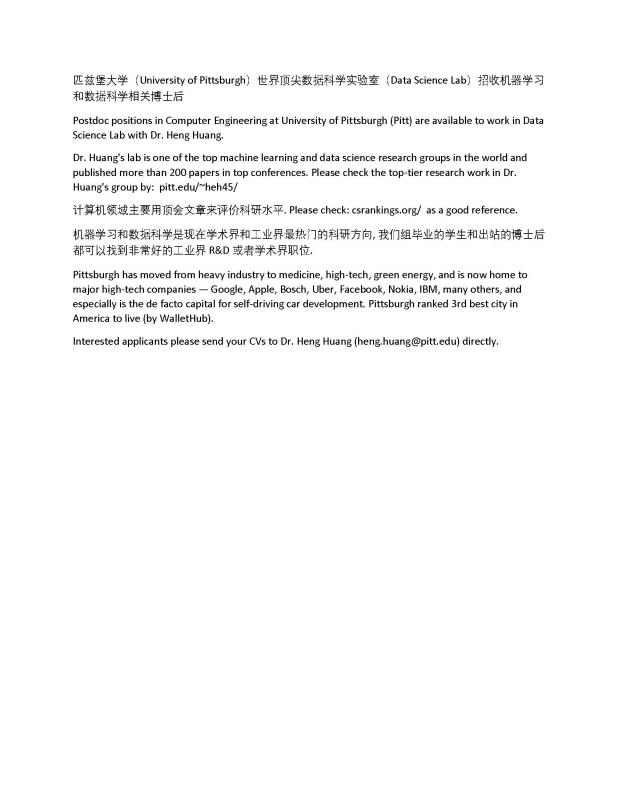 匹兹堡大学（University of Pittsburgh）世界顶尖数据科学实验室（Data Science Lab）招收机器学习和数据科学相关博士后

Postdoc positions in Computer Engineering at University of Pittsburgh (Pitt) are available to work in Data Science Lab with Dr. Heng Huang.

Dr. Huang's lab is one of the top machine learning and data science research groups in the world and published more than 200 papers in top conferences. Please check the top-tier research work in Dr. Huang's group by: pitt.edu/~heh45/

计算机领域主要用顶会文章来评价科研水平. Please check: csrankings.org/ as a good reference.

机器学习和数据科学是现在学术界和工业界最热门的科研方向, 我们组毕业的学生和出站的博士后都可以找到非常好的工业界 R&D 或者学术界职位.

Pittsburgh has moved from heavy industry to medicine, high-tech, green energy, and is now home to major high-tech companies — Google, Apple, Bosch, Uber, Facebook, Nokia, IBM, many others, and especially is the de facto capital for self-driving car development. Pittsburgh ranked 3rd best city in America to live (by WalletHub).

Interested applicants please send your CVs to Dr. Heng Huang (heng.huang@pitt.edu) directly.